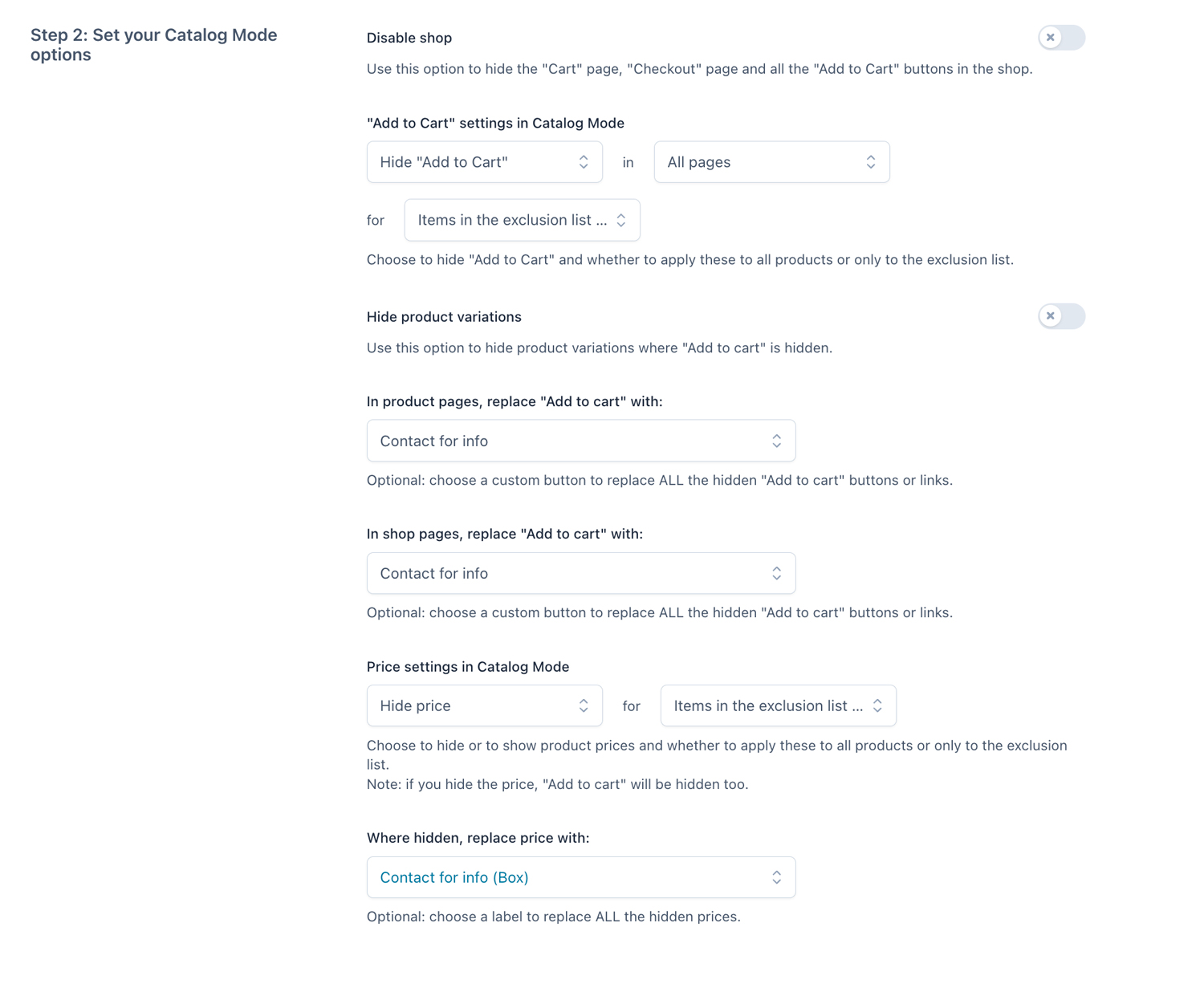 Step 2: Set your Catalog Mode options

Disable shop

Use this option to hide the "Cart" page, "Checkout" page and all the "Add to Cart" buttons in the shop.

"Add to Cart" settings in Catalog Mode

Hide "Add to Cart" in All pages

for Items in the exclusion list ...

Choose to hide "Add to Cart" and whether to apply these to all products or only to the exclusion list.

Hide product variations

Use this option to hide product variations where "Add to cart" is hidden.

In product pages, replace "Add to cart" with:

Contact for info

Optional: choose a custom button to replace ALL the hidden "Add to cart" buttons or links.

In shop pages, replace "Add to cart" with:

Contact for info

Optional: choose a custom button to replace ALL the hidden "Add to cart" buttons or links.

Price settings in Catalog Mode

Hide price for Items in the exclusion list ...

Choose to hide or to show product prices and whether to apply these to all products or only to the exclusion list.
Note: if you hide the price, "Add to cart" will be hidden too.

Where hidden, replace price with:

Contact for info (Box)

Optional: choose a label to replace ALL the hidden prices.